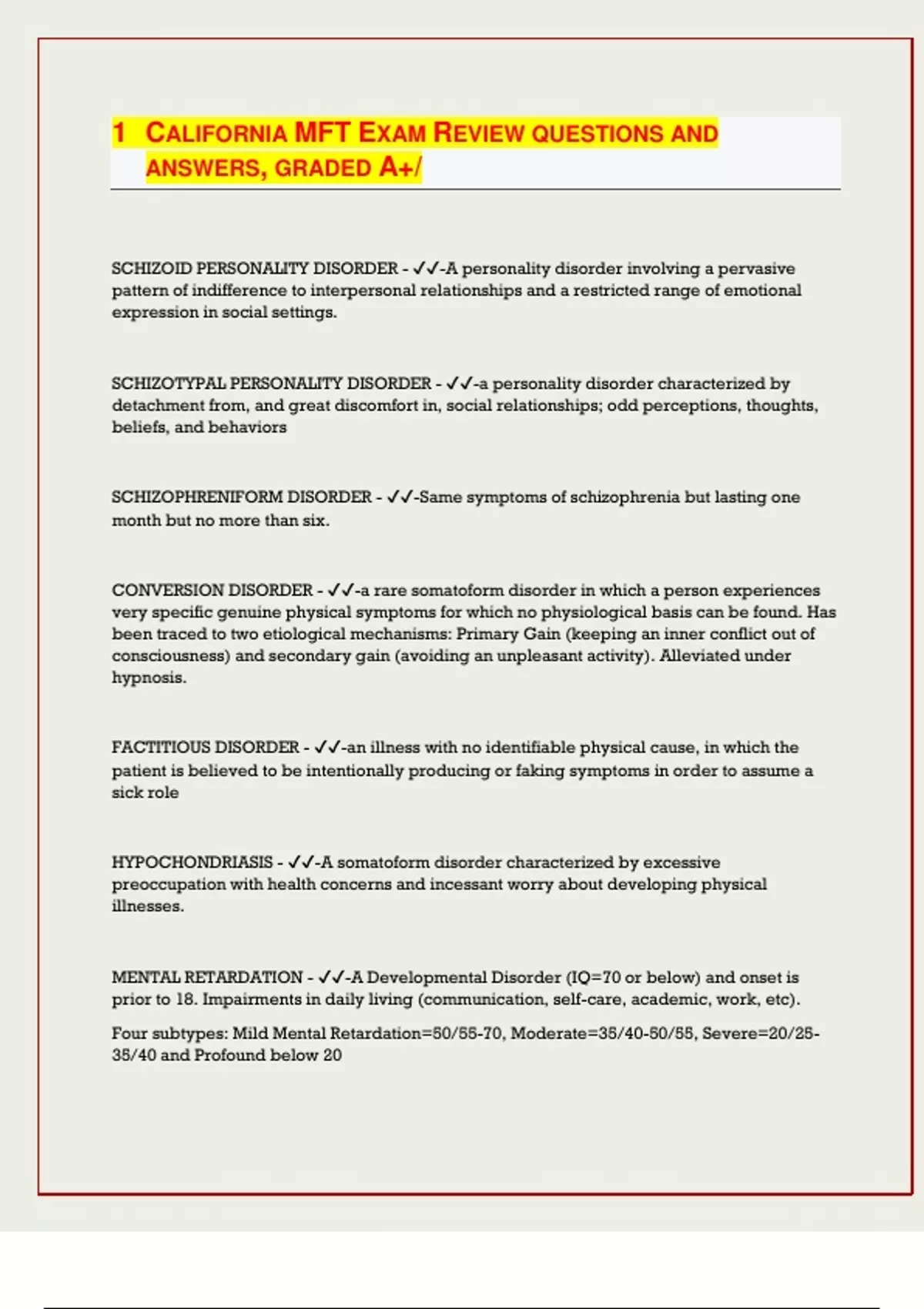 1 CALIFORNIA MFT EXAM REVIEW QUESTIONS AND ANSWERS, GRADED A+/

SCHIZOID PERSONALITY DISORDER - ✓✓-A personality disorder involving a pervasive pattern of indifference to interpersonal relationships and a restricted range of emotional expression in social settings.

SCHIZOTYPAL PERSONALITY DISORDER - ✓✓-a personality disorder characterized by detachment from, and great discomfort in, social relationships; odd perceptions, thoughts, beliefs, and behaviors

SCHIZOPHRENIFORM DISORDER - ✓✓-Same symptoms of schizophrenia but lasting one month but no more than six.

CONVERSION DISORDER - ✓✓-a rare somatoform disorder in which a person experiences very specific genuine physical symptoms for which no physiological basis can be found. Has been traced to two etiological mechanisms: Primary Gain (keeping an inner conflict out of consciousness) and secondary gain (avoiding an unpleasant activity). Alleviated under hypnosis.

FACTITIOUS DISORDER - ✓✓-an illness with no identifiable physical cause, in which the patient is believed to be intentionally producing or faking symptoms in order to assume a sick role

HYPOCHONDRIASIS - ✓✓-A somatoform disorder characterized by excessive preoccupation with health concerns and incessant worry about developing physical illnesses.

MENTAL RETARDATION - ✓✓-A Developmental Disorder (IQ=70 or below) and onset is prior to 18. Impairments in daily living (communication, self-care, academic, work, etc).

Four subtypes: Mild Mental Retardation=50/55-70, Moderate=35/40-50/55, Severe=20/25-35/40 and Profound below 20